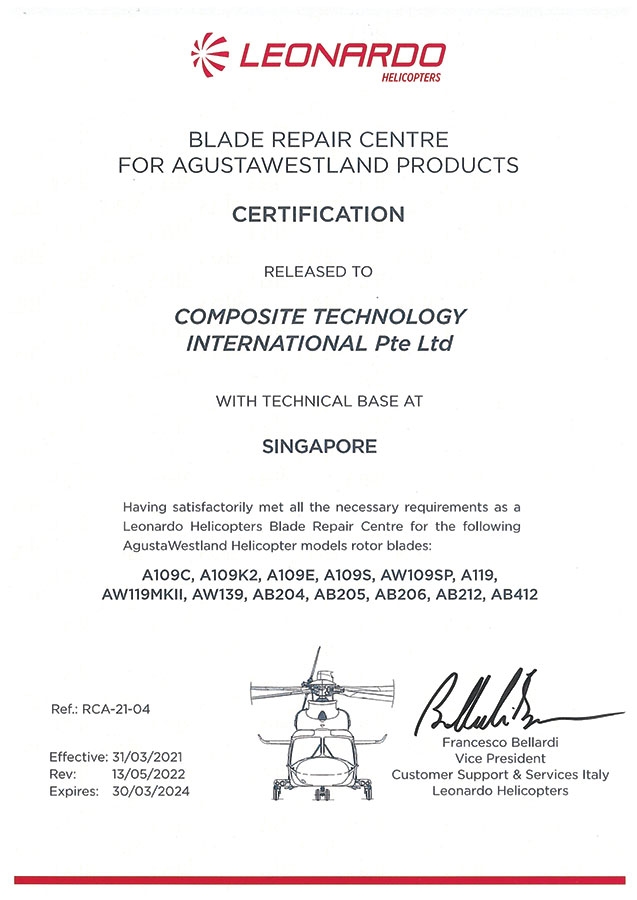 LEONARDO
HELICOPTERS

BLADE REPAIR CENTRE
FOR AGUSTAWESTLAND PRODUCTS

CERTIFICATION

RELEASED TO

COMPOSITE TECHNOLOGY INTERNATIONAL Pte Ltd

WITH TECHNICAL BASE AT

SINGAPORE

Having satisfactorily met all the necessary requirements as a Leonardo Helicopters Blade Repair Centre for the following AgustaWestland Helicopter models rotor blades:

A109C, A109K2, A109E, A109S, AW109SP, A119, AW119MKII, AW139, AB204, AB205, AB206, AB212, AB412

Ref.: RCA-21-04

Effective: 31/03/2021
Rev: 13/05/2022
Expires: 30/03/2024

Francesco Bellardi
Vice President
Customer Support & Services Italy
Leonardo Helicopters